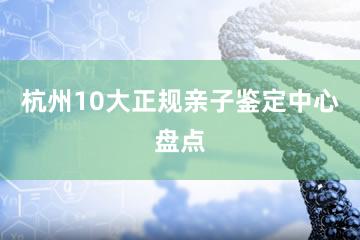 杭州10大正规亲子鉴定中心盘点